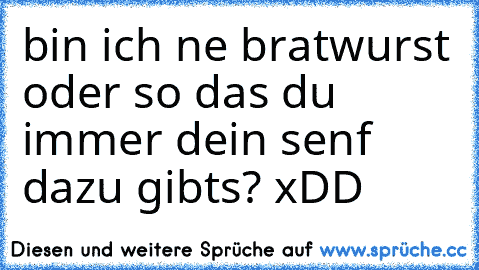 bin ich ne bratwurst oder so das du immer dein senf dazu gibts? xDD

Diesen und weitere Sprüche auf www.sprüche.cc